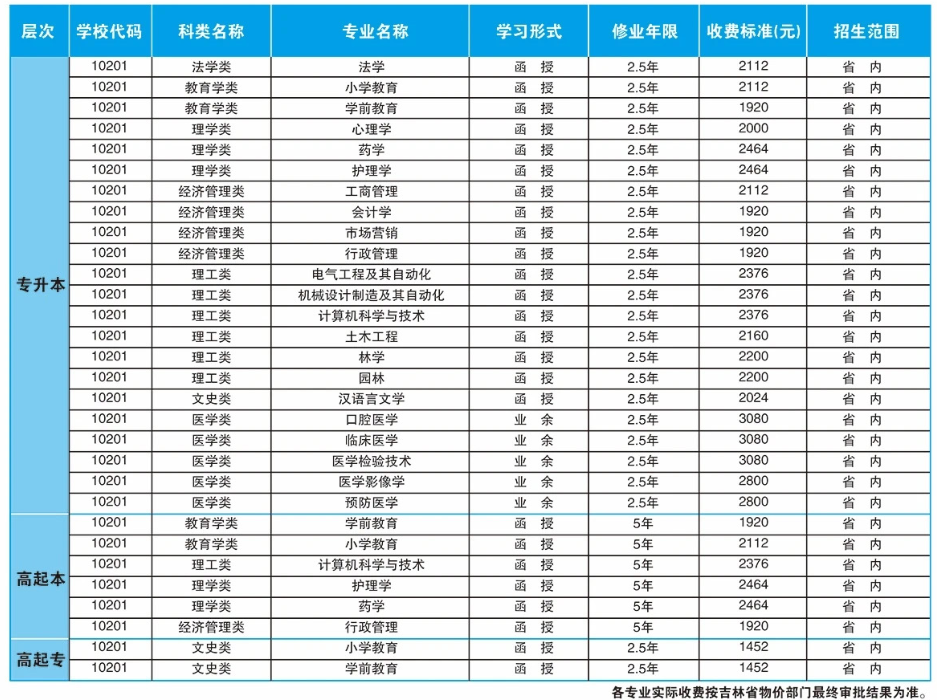 | 层次 | 学校代码 | 科类名称 | 专业名称 | 学习形式 | 修业年限 | 收费标准(元) | 招生范围 |
|---|---|---|---|---|---|---|---|
| 专升本 | 10201 | 法学类 | 法学 | 函　授 | 2.5年 | 2112 | 省　内 |
| | 10201 | 教育学类 | 小学教育 | 函　授 | 2.5年 | 2112 | 省　内 |
| | 10201 | 教育学类 | 学前教育 | 函　授 | 2.5年 | 1920 | 省　内 |
| | 10201 | 理学类 | 心理学 | 函　授 | 2.5年 | 2000 | 省　内 |
| | 10201 | 理学类 | 药学 | 函　授 | 2.5年 | 2464 | 省　内 |
| | 10201 | 理学类 | 护理学 | 函　授 | 2.5年 | 2464 | 省　内 |
| | 10201 | 经济管理类 | 工商管理 | 函　授 | 2.5年 | 2112 | 省　内 |
| | 10201 | 经济管理类 | 会计学 | 函　授 | 2.5年 | 1920 | 省　内 |
| | 10201 | 经济管理类 | 市场营销 | 函　授 | 2.5年 | 1920 | 省　内 |
| | 10201 | 经济管理类 | 行政管理 | 函　授 | 2.5年 | 1920 | 省　内 |
| | 10201 | 理工类 | 电气工程及其自动化 | 函　授 | 2.5年 | 2376 | 省　内 |
| | 10201 | 理工类 | 机械设计制造及其自动化 | 函　授 | 2.5年 | 2376 | 省　内 |
| | 10201 | 理工类 | 计算机科学与技术 | 函　授 | 2.5年 | 2376 | 省　内 |
| | 10201 | 理工类 | 土木工程 | 函　授 | 2.5年 | 2160 | 省　内 |
| | 10201 | 理工类 | 林学 | 函　授 | 2.5年 | 2200 | 省　内 |
| | 10201 | 理工类 | 园林 | 函　授 | 2.5年 | 2200 | 省　内 |
| | 10201 | 文史类 | 汉语言文学 | 函　授 | 2.5年 | 2024 | 省　内 |
| | 10201 | 医学类 | 口腔医学 | 业　余 | 2.5年 | 3080 | 省　内 |
| | 10201 | 医学类 | 临床医学 | 业　余 | 2.5年 | 3080 | 省　内 |
| | 10201 | 医学类 | 医学检验技术 | 业　余 | 2.5年 | 3080 | 省　内 |
| | 10201 | 医学类 | 医学影像学 | 业　余 | 2.5年 | 2800 | 省　内 |
| | 10201 | 医学类 | 预防医学 | 业　余 | 2.5年 | 2800 | 省　内 |
| 高起本 | 10201 | 教育学类 | 学前教育 | 函　授 | 5年 | 1920 | 省　内 |
| | 10201 | 教育学类 | 小学教育 | 函　授 | 5年 | 2112 | 省　内 |
| | 10201 | 理工类 | 计算机科学与技术 | 函　授 | 5年 | 2376 | 省　内 |
| | 10201 | 理学类 | 护理学 | 函　授 | 5年 | 2464 | 省　内 |
| | 10201 | 理学类 | 药学 | 函　授 | 5年 | 2464 | 省　内 |
| | 10201 | 经济管理类 | 行政管理 | 函　授 | 5年 | 1920 | 省　内 |
| 高起专 | 10201 | 文史类 | 小学教育 | 函　授 | 2.5年 | 1452 | 省　内 |
| | 10201 | 文史类 | 学前教育 | 函　授 | 2.5年 | 1452 | 省　内 |

各专业实际收费按吉林省物价部门最终审批结果为准。